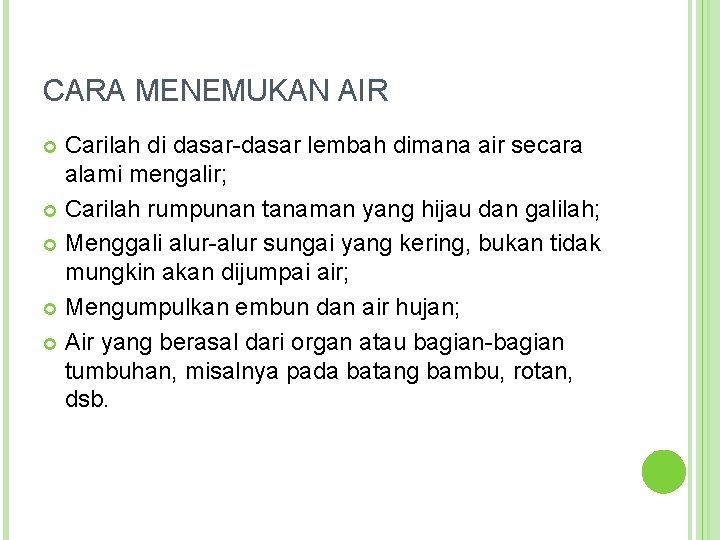 CARA MENEMUKAN AIR

- Carilah di dasar-dasar lembah dimana air secara alami mengalir;
- Carilah rumpunan tanaman yang hijau dan galilah;
- Menggali alur-alur sungai yang kering, bukan tidak mungkin akan dijumpai air;
- Mengumpulkan embun dan air hujan;
- Air yang berasal dari organ atau bagian-bagian tumbuhan, misalnya pada batang bambu, rotan, dsb.